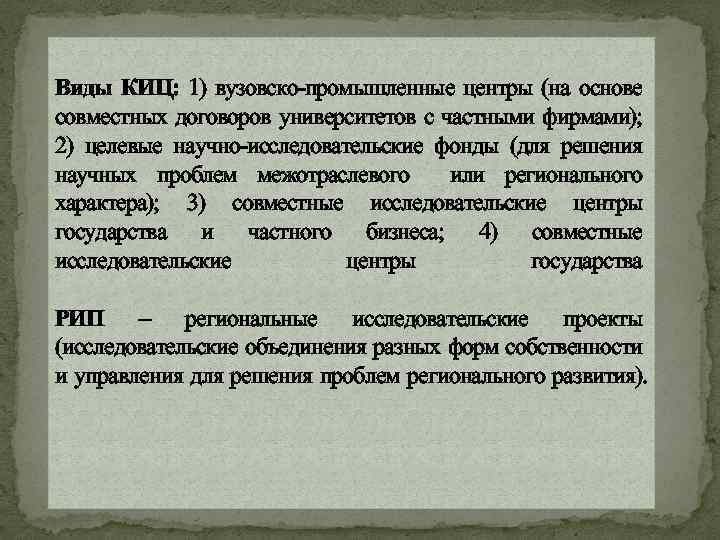 Виды КИЦ: 1) вузовско-промышленные центры (на основе совместных договоров университетов с частными фирмами); 2) целевые научно-исследовательские фонды (для решения научных проблем межотраслевого или регионального характера); 3) совместные исследовательские центры государства и частного бизнеса; 4) совместные исследовательские центры государства

РИП – региональные исследовательские проекты (исследовательские объединения разных форм собственности и управления для решения проблем регионального развития).